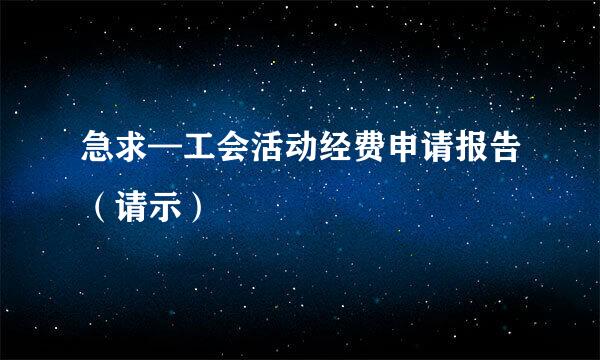 急求—工会活动经费申请报告（请示）